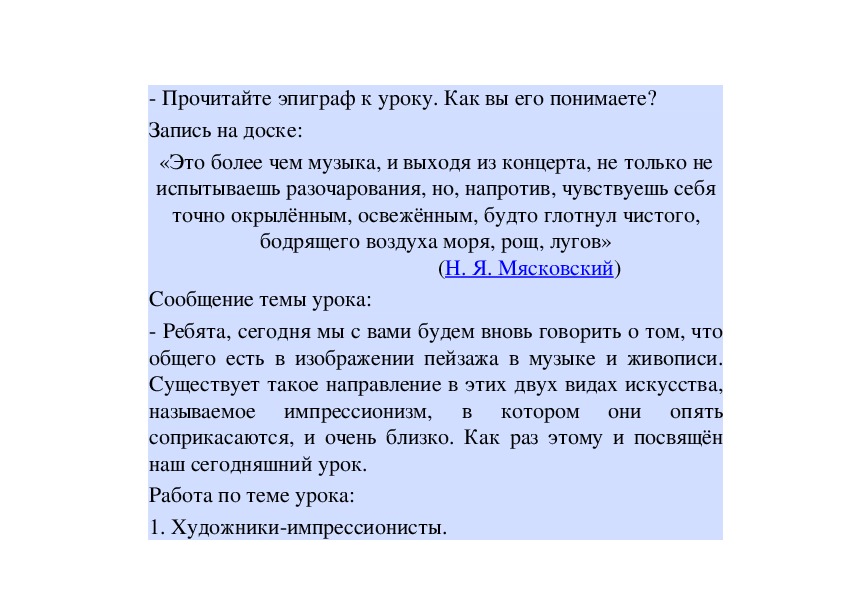 - Прочитайте эпиграф к уроку. Как вы его понимаете?

Запись на доске:

«Это более чем музыка, и выходя из концерта, не только не испытываешь разочарования, но, напротив, чувствуешь себя точно окрылённым, освежённым, будто глотнул чистого, бодрящего воздуха моря, рощ, лугов»

(Н. Я. Мясковский)

Сообщение темы урока:

- Ребята, сегодня мы с вами будем вновь говорить о том, что общего есть в изображении пейзажа в музыке и живописи. Существует такое направление в этих двух видах искусства, называемое импрессионизм, в котором они опять соприкасаются, и очень близко. Как раз этому и посвящён наш сегодняшний урок.

Работа по теме урока:

1. Художники-импрессионисты.